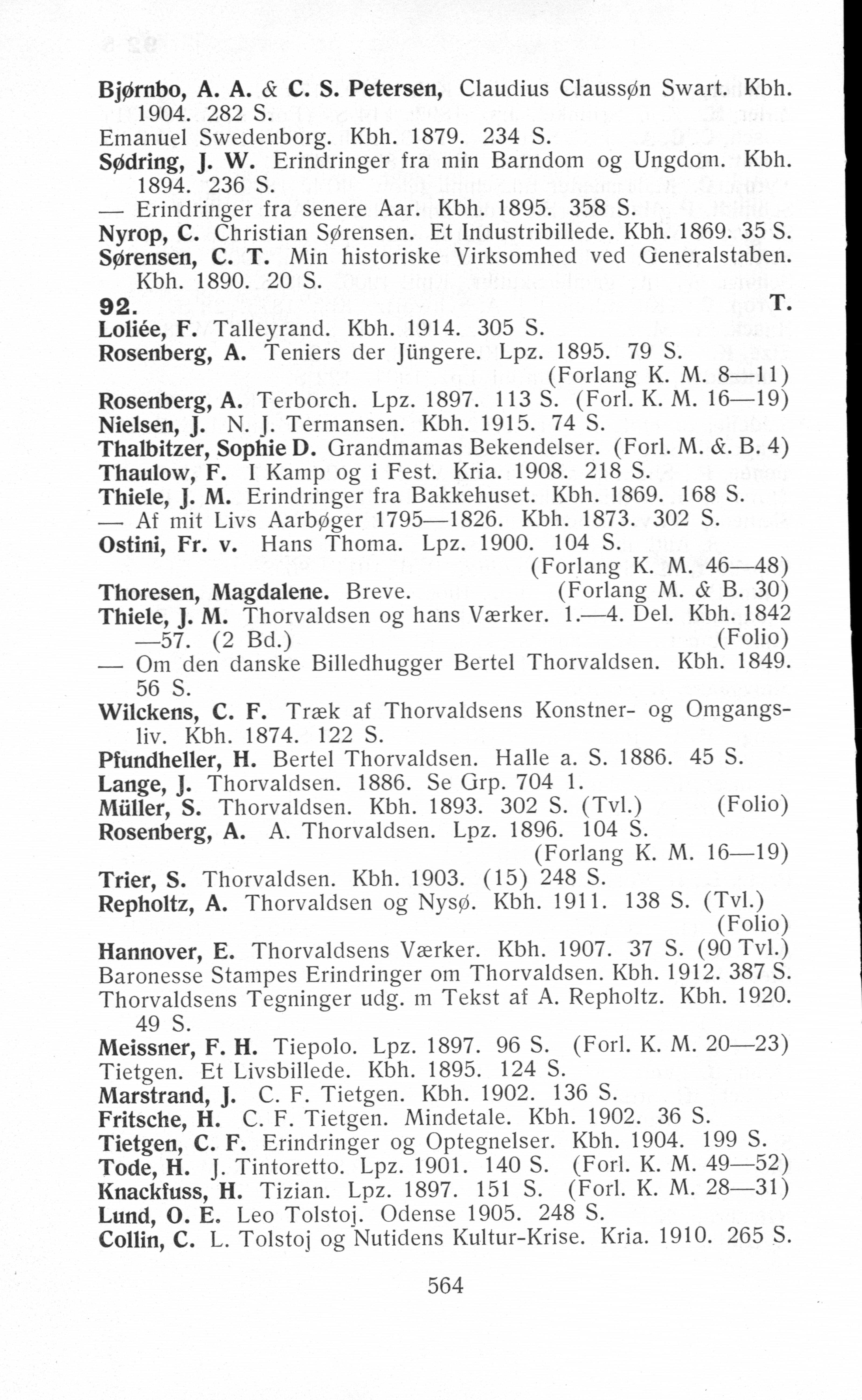 Bjørnbo, A. A. & C. S. Petersen, Claudius Claussøn Swart. Kbh. 1904. 282 S.
Emanuel Swedenborg. Kbh. 1879. 234 S.
Sødring, J. W. Erindringer fra min Barndom og Ungdom. Kbh. 1894. 236 S.
— Erindringer fra senere Aar. Kbh. 1895. 358 S.
Nyrop, C. Christian Sørensen. Et Industribillede. Kbh. 1869. 35 S.
Sørensen, C. T. Min historiske Virksomhed ved Generalstaben. Kbh. 1890. 20 S.
92. T.
Loliée, F. Talleyrand. Kbh. 1914. 305 S.
Rosenberg, A. Teniers der Jüngere. Lpz. 1895. 79 S. (Forlang K. M. 8—11)
Rosenberg, A. Terborch. Lpz. 1897. 113 S. (Forl. K. M. 16—19)
Nielsen, J. N. J. Termansen. Kbh. 1915. 74 S.
Thalbitzer, Sophie D. Grandmamas Bekendelser. (Forl. M. &. B. 4)
Thaulow, F. I Kamp og i Fest. Kria. 1908. 218 S.
Thiele, J. M. Erindringer fra Bakkehuset. Kbh. 1869. 168 S.
— Af mit Livs Aarbøger 1795—1826. Kbh. 1873. 302 S.
Ostini, Fr. v. Hans Thoma. Lpz. 1900. 104 S. (Forlang K. M. 46—48)
Thoresen, Magdalene. Breve. (Forlang M. & B. 30)
Thiele, J. M. Thorvaldsen og hans Værker. 1.—4. Del. Kbh. 1842—57. (2 Bd.) (Folio)
— Om den danske Billedhugger Bertel Thorvaldsen. Kbh. 1849. 56 S.
Wilckens, C. F. Træk af Thorvaldsens Konstner- og Omgangsliv. Kbh. 1874. 122 S.
Pfundheller, H. Bertel Thorvaldsen. Halle a. S. 1886. 45 S.
Lange, J. Thorvaldsen. 1886. Se Grp. 704 1.
Müller, S. Thorvaldsen. Kbh. 1893. 302 S. (Tvl.) (Folio)
Rosenberg, A. A. Thorvaldsen. Lpz. 1896. 104 S. (Forlang K. M. 16—19)
Trier, S. Thorvaldsen. Kbh. 1903. (15) 248 S.
Repholtz, A. Thorvaldsen og Nysø. Kbh. 1911. 138 S. (Tvl.) (Folio)
Hannover, E. Thorvaldsens Værker. Kbh. 1907. 37 S. (90 Tvl.)
Baronesse Stampes Erindringer om Thorvaldsen. Kbh. 1912. 387 S.
Thorvaldsens Tegninger udg. m Tekst af A. Repholtz. Kbh. 1920. 49 S.
Meissner, F. H. Tiepolo. Lpz. 1897. 96 S. (Forl. K. M. 20—23)
Tietgen. Et Livsbillede. Kbh. 1895. 124 S.
Marstrand, J. C. F. Tietgen. Kbh. 1902. 136 S.
Fritsche, H. C. F. Tietgen. Mindetale. Kbh. 1902. 36 S.
Tietgen, C. F. Erindringer og Optegnelser. Kbh. 1904. 199 S.
Tode, H. J. Tintoretto. Lpz. 1901. 140 S. (Forl. K. M. 49—52)
Knackfuss, H. Tizian. Lpz. 1897. 151 S. (Forl. K. M. 28—31)
Lund, O. E. Leo Tolstoj. Odense 1905. 248 S.
Collin, C. L. Tolstoj og Nutidens Kultur-Krise. Kria. 1910. 265 S.

564